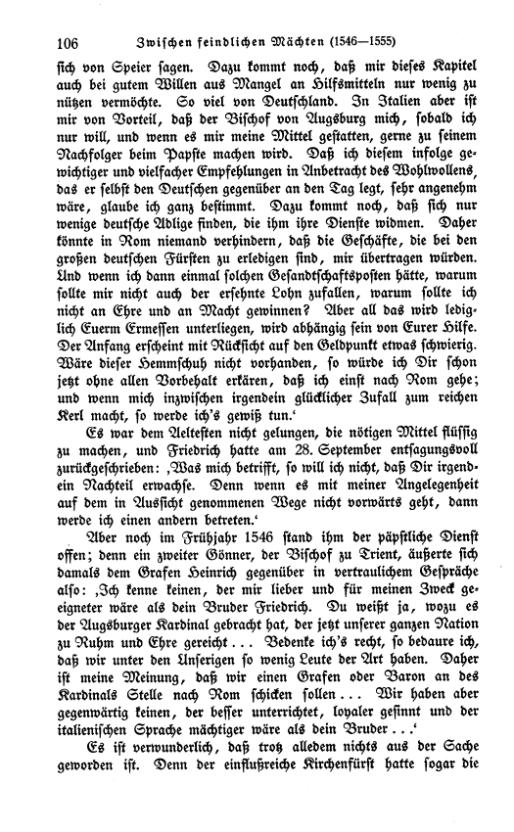 106 Zwischen feindlichen Mächten (1546—1555)

sich von Speier sagen. Dazu kommt noch, daß mir dieses Kapitel auch bei gutem Willen aus Mangel an Hilfsmitteln nur wenig zu nützen vermöchte. So viel von Deutschland. In Italien aber ist mir von Vorteil, daß der Bischof von Augsburg mich, sobald ich nur will, und wenn es mir meine Mittel gestatten, gerne zu seinem Nachfolger beim Papste machen wird. Daß ich diesem infolge gewichtiger und vielfacher Empfehlungen in Anbetracht des Wohlwollens, das er selbst den Deutschen gegenüber an den Tag legt, sehr angenehm wäre, glaube ich ganz bestimmt. Dazu kommt noch, daß sich nur wenige deutsche Adlige finden, die ihm ihre Dienste widmen. Daher könnte in Rom niemand verhindern, daß die Geschäfte, die bei den großen deutschen Fürsten zu erledigen sind, mir übertragen würden. Und wenn ich dann einmal solchen Gesandtschaftsposten hätte, warum sollte mir nicht auch der ersehnte Lohn zufallen, warum sollte ich nicht an Ehre und an Macht gewinnen? Aber all das wird lediglich Euerm Ermessen unterliegen, wird abhängig sein von Eurer Hilfe. Der Anfang erscheint mit Rücksicht auf den Geldpunkt etwas schwierig. Wäre dieser Hemmschuh nicht vorhanden, so würde ich Dir schon jetzt ohne allen Vorbehalt erkären, daß ich einst nach Rom gehe; und wenn mich inzwischen irgendein glücklicher Zufall zum reichen Kerl macht, so werde ich's gewiß tun.'

Es war dem Aeltesten nicht gelungen, die nötigen Mittel flüssig zu machen, und Friedrich hatte am 28. September entsagungsvoll zurückgeschrieben: ‚Was mich betrifft, so will ich nicht, daß Dir irgendein Nachteil erwachse. Denn wenn es mit meiner Angelegenheit auf dem in Aussicht genommenen Wege nicht vorwärts geht, dann werde ich einen andern betreten.'

Aber noch im Frühjahr 1546 stand ihm der päpstliche Dienst offen; denn ein zweiter Gönner, der Bischof zu Trient, äußerte sich damals dem Grafen Heinrich gegenüber in vertraulichem Gespräche also: ‚Ich kenne keinen, der mir lieber und für meinen Zweck geeigneter wäre als dein Bruder Friedrich. Du weißt ja, wozu es der Augsburger Kardinal gebracht hat, der jetzt unserer ganzen Nation zu Ruhm und Ehre gereicht . . . Bedenke ich's recht, so bedaure ich, daß wir unter den Unserigen so wenig Leute der Art haben. Daher ist meine Meinung, daß wir einen Grafen oder Baron an des Kardinals Stelle nach Rom schicken sollen . . . Wir haben aber gegenwärtig keinen, der besser unterrichtet, loyaler gesinnt und der italienischen Sprache mächtiger wäre als dein Bruder . . .'

Es ist verwunderlich, daß trotz alledem nichts aus der Sache geworden ist. Denn der einflußreiche Kirchenfürst hatte sogar die